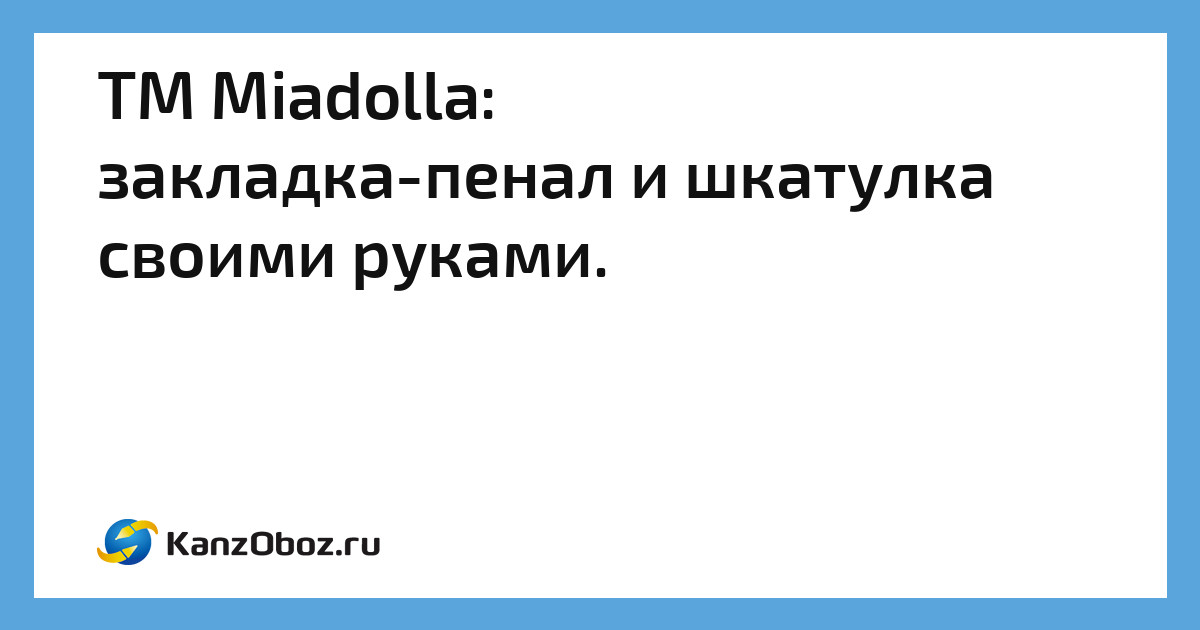 ТМ Miadolla:
закладка-пенал и шкатулка своими руками.

KanzOboz.ru